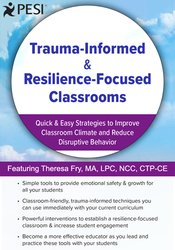 PESI

Trauma-Informed & Resilience-Focused Classrooms

Quick & Easy Strategies to Improve Classroom Climate and Reduce Disruptive Behavior

Featuring Theresa Fry, MA, LPC, NCC, CTP-CE

• Simple tools to provide emotional safety & growth for all your students

• Classroom-friendly, trauma-informed techniques you can use immediately with your current curriculum

• Powerful interventions to establish a resilience-focused classroom & increase student engagement

• Become a more effective educator as you lead and practice these tools with your students